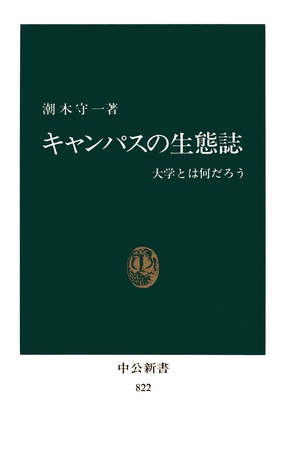 潮木守一著

キャンパスの生態誌

大学とは何だろう

中公新書

822